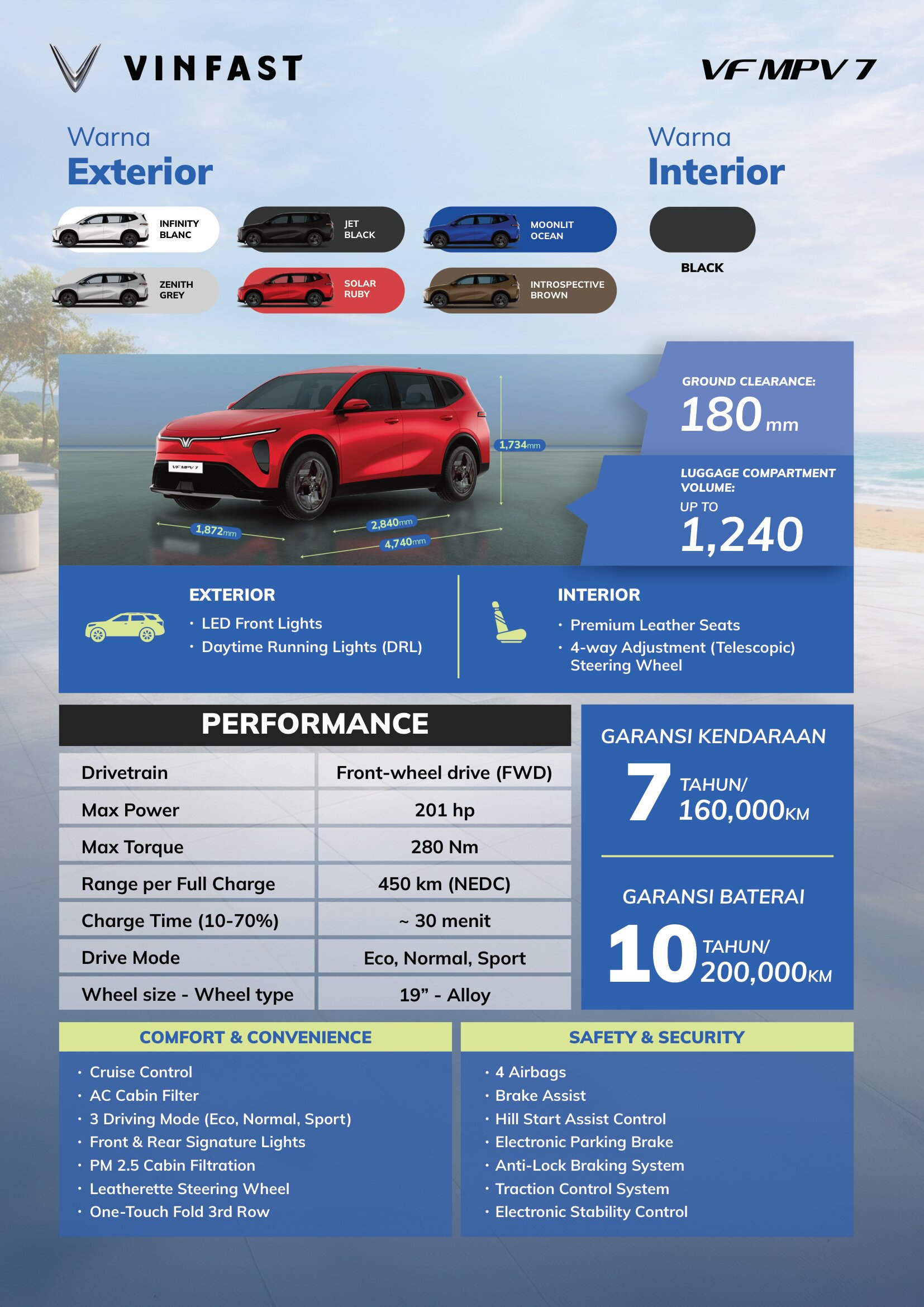 VINFAST

VF MPV 7

Warna
Exterior

INFINITY BLANC

JET BLACK

MOONLIT OCEAN

ZENITH GREY

SOLAR RUBY

INTROSPECTIVE BROWN

Warna
Interior

BLACK

VF MPV 7

1,734mm

1,872mm

2,840mm

4,740mm

GROUND CLEARANCE:
180 mm

LUGGAGE COMPARTMENT VOLUME:
UP TO
1,240

EXTERIOR
• LED Front Lights
• Daytime Running Lights (DRL)

INTERIOR
• Premium Leather Seats
• 4-way Adjustment (Telescopic) Steering Wheel

PERFORMANCE

| Drivetrain | Front-wheel drive (FWD) |
|---|---|
| Max Power | 201 hp |
| Max Torque | 280 Nm |
| Range per Full Charge | 450 km (NEDC) |
| Charge Time (10-70%) | ~ 30 menit |
| Drive Mode | Eco, Normal, Sport |
| Wheel size - Wheel type | 19” - Alloy |

GARANSI KENDARAAN
7 TAHUN/ 160,000KM

GARANSI BATERAI
10 TAHUN/ 200,000KM

COMFORT & CONVENIENCE
• Cruise Control
• AC Cabin Filter
• 3 Driving Mode (Eco, Normal, Sport)
• Front & Rear Signature Lights
• PM 2.5 Cabin Filtration
• Leatherette Steering Wheel
• One-Touch Fold 3rd Row

SAFETY & SECURITY
• 4 Airbags
• Brake Assist
• Hill Start Assist Control
• Electronic Parking Brake
• Anti-Lock Braking System
• Traction Control System
• Electronic Stability Control